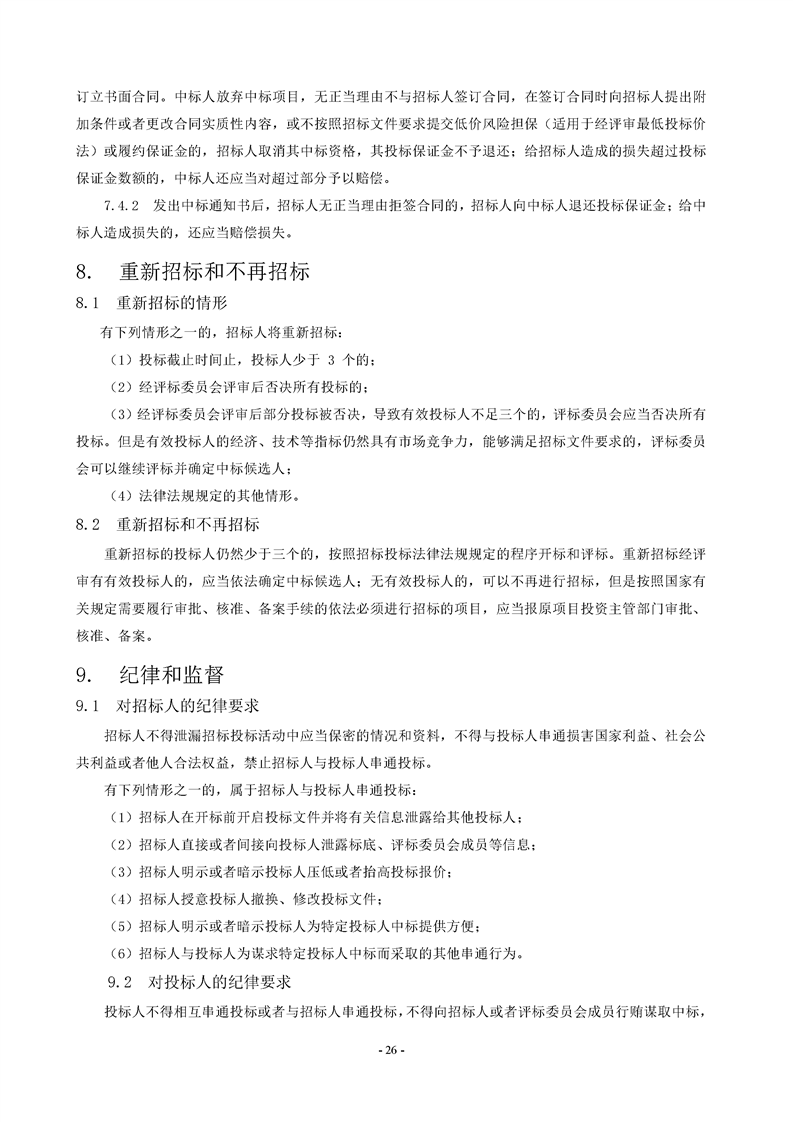 订立书面合同。中标人放弃中标项目，无正当理由不与招标人签订合同，在签订合同时向招标人提出附加条件或者更改合同实质性内容，或不按照招标文件要求提交低价风险担保（适用于经评审最低投标价法）或履约保证金的，招标人取消其中标资格，其投标保证金不予退还；给招标人造成的损失超过投标保证金数额的，中标人还应当对超过部分予以赔偿。

7.4.2 发出中标通知书后，招标人无正当理由拒签合同的，招标人向中标人退还投标保证金；给中标人造成损失的，还应当赔偿损失。

8. 重新招标和不再招标

8.1 重新招标的情形

有下列情形之一的，招标人将重新招标：

（1）投标截止时间止，投标人少于 3 个的；

（2）经评标委员会评审后否决所有投标的；

（3）经评标委员会评审后部分投标被否决，导致有效投标人不足三个的，评标委员会应当否决所有投标。但是有效投标人的经济、技术等指标仍然具有市场竞争力，能够满足招标文件要求的，评标委员会可以继续评标并确定中标候选人；

（4）法律法规规定的其他情形。

8.2 重新招标和不再招标

重新招标的投标人仍然少于三个的，按照招标投标法律法规规定的程序开标和评标。重新招标经评审有有效投标人的，应当依法确定中标候选人；无有效投标人的，可以不再进行招标，但是按照国家有关规定需要履行审批、核准、备案手续的依法必须进行招标的项目，应当报原项目投资主管部门审批、核准、备案。

9. 纪律和监督

9.1 对招标人的纪律要求

招标人不得泄漏招标投标活动中应当保密的情况和资料，不得与投标人串通损害国家利益、社会公共利益或者他人合法权益，禁止招标人与投标人串通投标。

有下列情形之一的，属于招标人与投标人串通投标：

（1）招标人在开标前开启投标文件并将有关信息泄露给其他投标人；

（2）招标人直接或者间接向投标人泄露标底、评标委员会成员等信息；

（3）招标人明示或者暗示投标人压低或者抬高投标报价；

（4）招标人授意投标人撤换、修改投标文件；

（5）招标人明示或者暗示投标人为特定投标人中标提供方便；

（6）招标人与投标人为谋求特定投标人中标而采取的其他串通行为。

9.2 对投标人的纪律要求

投标人不得相互串通投标或者与招标人串通投标，不得向招标人或者评标委员会成员行贿谋取中标，

- 26 -